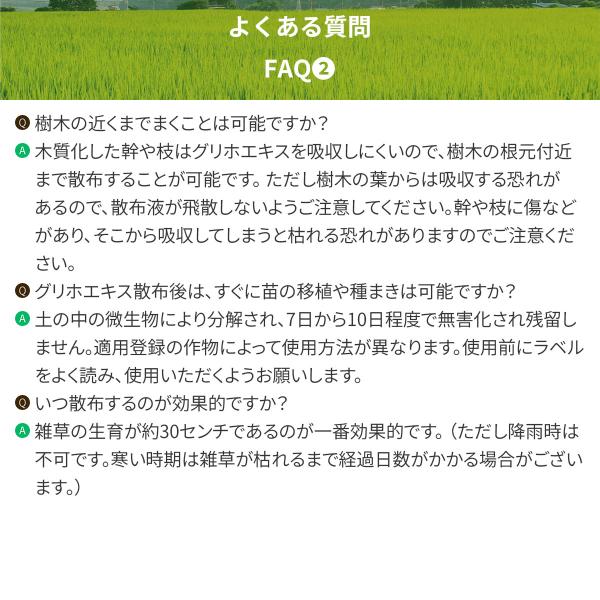 よくある質問
FAQ❷

Q 樹木の近くまでまくことは可能ですか？
A 木質化した幹や枝はグリホエキスを吸収しにくいので、樹木の根元付近まで散布することが可能です。ただし樹木の葉からは吸収する恐れがあるので、散布液が飛散しないようご注意してください。幹や枝に傷などがあり、そこから吸収してしまうと枯れる恐れがありますのでご注意ください。
Q グリホエキス散布後は、すぐに苗の移植や種まきは可能ですか？
A 土の中の微生物により分解され、7日から10日程度で無害化され残留しません。適用登録の作物によって使用方法が異なります。使用前にラベルをよく読み、使用いただくようお願いします。
Q いつ散布するのが効果的ですか？
A 雑草の生育が約30センチであるのが一番効果的です。（ただし降雨時は不可です。寒い時期は雑草が枯れるまで経過日数がかかる場合がございます。）